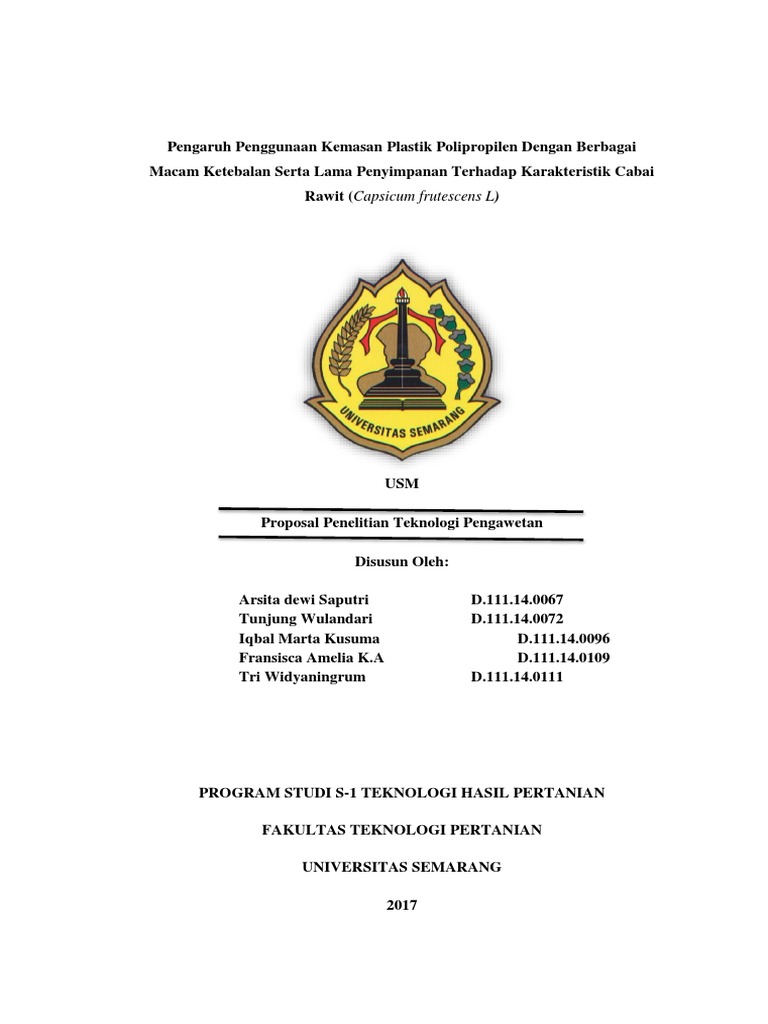 Pengaruh Penggunaan Kemasan Plastik Polipropilen Dengan Berbagai Macam Ketebalan Serta Lama Penyimpanan Terhadap Karakteristik Cabai Rawit (Capsicum frutescens L)

UNIVERSITAS SEMARANG

USM

Proposal Penelitian Teknologi Pengawetan

Disusun Oleh:

Arsita dewi Saputri D.111.14.0067
Tunjung Wulandari D.111.14.0072
Iqbal Marta Kusuma D.111.14.0096
Fransisca Amelia K.A D.111.14.0109
Tri Widyaningrum D.111.14.0111

PROGRAM STUDI S-1 TEKNOLOGI HASIL PERTANIAN

FAKULTAS TEKNOLOGI PERTANIAN

UNIVERSITAS SEMARANG

2017